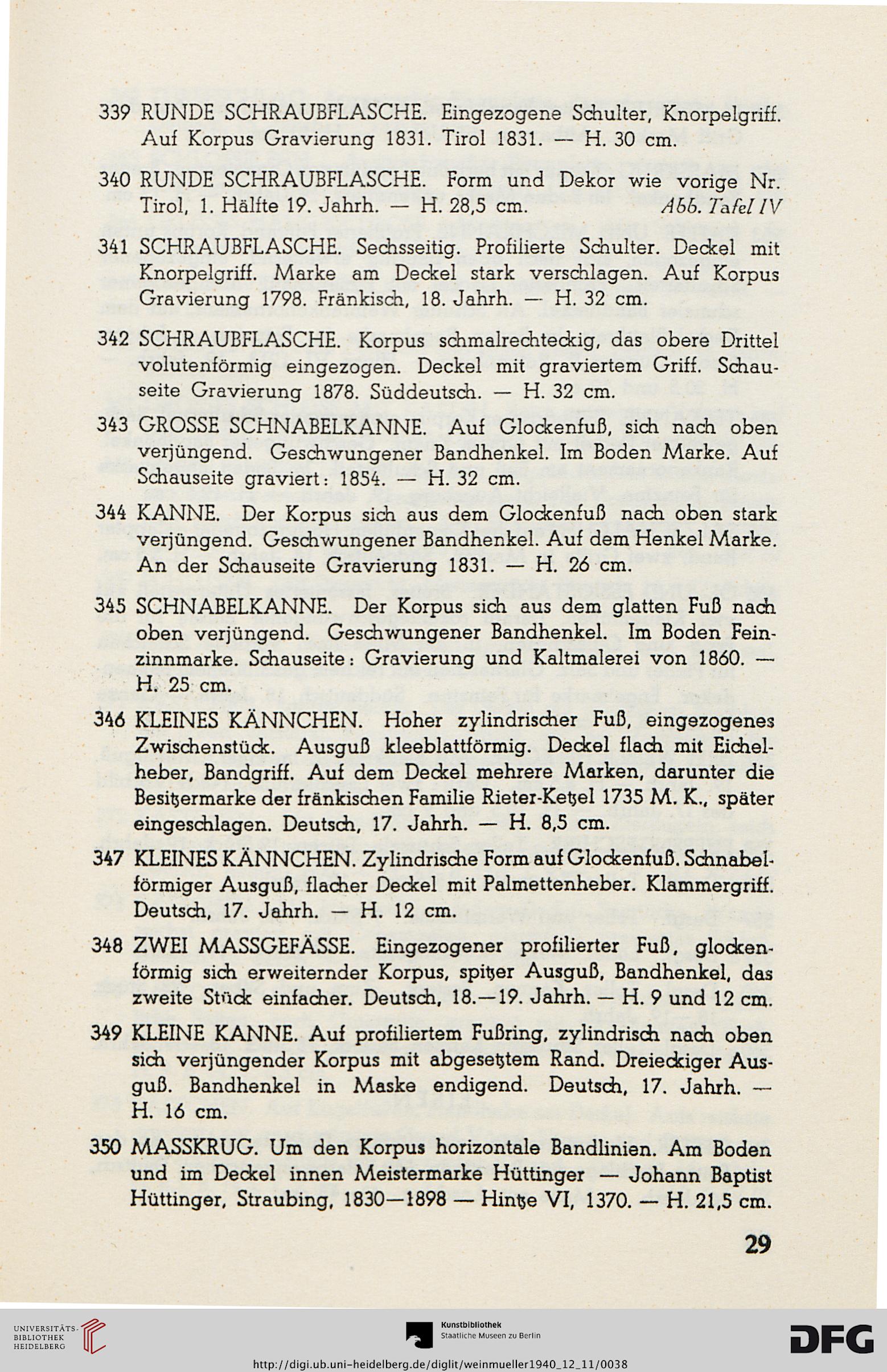 339 RUNDE SCHRAUBFLASCHE. Eingezogene Schulter, Knorpelgriff. Auf Korpus Gravierung 1831. Tirol 1831. — H. 30 cm.

340 RUNDE SCHRAUBFLASCHE. Form und Dekor wie vorige Nr. Tirol, 1. Hälfte 19. Jahrh. — H. 28,5 cm. Abb. Tafel IV

341 SCHRAUBFLASCHE. Sechsseitig. Profilierte Schulter. Deckel mit Knorpelgriff. Marke am Deckel stark verschlagen. Auf Korpus Gravierung 1798. Fränkisch, 18. Jahrh. — H. 32 cm.

342 SCHRAUBFLASCHE. Korpus schmalrechteckig, das obere Drittel volutenförmig eingezogen. Deckel mit graviertem Griff. Schauseite Gravierung 1878. Süddeutsch. — H. 32 cm.

343 GROSSE SCHNABELKANNE. Auf Glockenfuß, sich nach oben verjüngend. Geschwungener Bandhenkel. Im Boden Marke. Auf Schauseite graviert: 1854. — H. 32 cm.

344 KANNE. Der Korpus sich aus dem Glockenfuß nach oben stark verjüngend. Geschwungener Bandhenkel. Auf dem Henkel Marke. An der Schauseite Gravierung 1831. — H. 26 cm.

345 SCHNABELKANNE. Der Korpus sich aus dem glatten Fuß nach oben verjüngend. Geschwungener Bandhenkel. Im Boden Feinzinnmarke. Schauseite: Gravierung und Kaltmalerei von 1860. — H. 25 cm.

346 KLEINES KÄNNCHEN. Hoher zylindrischer Fuß, eingezogenes Zwischenstück. Ausguß kleeblattförmig. Deckel flach mit Eichelheber, Bandgriff. Auf dem Deckel mehrere Marken, darunter die Besitzermarke der fränkischen Familie Rieter-Ketzel 1735 M. K., später eingeschlagen. Deutsch, 17. Jahrh. — H. 8,5 cm.

347 KLEINES KÄNNCHEN. Zylindrische Form auf Glockenfuß. Schnabelförmiger Ausguß, flacher Deckel mit Palmettenheber. Klammergriff. Deutsch, 17. Jahrh. — H. 12 cm.

348 ZWEI MASSGEFÄSSE. Eingezogener profilierter Fuß, glockenförmig sich erweiternder Korpus, spitzer Ausguß, Bandhenkel, das zweite Stück einfacher. Deutsch, 18.—19. Jahrh. — H. 9 und 12 cm.

349 KLEINE KANNE. Auf profiliertem Fußring, zylindrisch nach oben sich verjüngender Korpus mit abgesetztem Rand. Dreieckiger Ausguß. Bandhenkel in Maske endigend. Deutsch, 17. Jahrh. — H. 16 cm.

350 MASSKRUG. Um den Korpus horizontale Bandlinien. Am Boden und im Deckel innen Meistermarke Hüttinger — Johann Baptist Hüttinger, Straubing, 1830—1898 — Hintze VI, 1370. — H. 21,5 cm.

29

UNIVERSITÄTS-BIBLIOTHEK HEIDELBERG

Kunstbibliothek Staatliche Museen zu Berlin

DFG

http://digi.ub.uni-heidelberg.de/diglit/weinmueller1940_12_11/0038